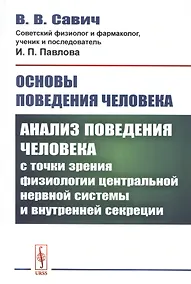 В. В. Савич

Советский физиолог и фармаколог, ученик и последователь
И. П. Павлова

ОСНОВЫ ПОВЕДЕНИЯ ЧЕЛОВЕКА

АНАЛИЗ ПОВЕДЕНИЯ ЧЕЛОВЕКА
с точки зрения физиологии центральной нервной системы и внутренней секреции

URSS